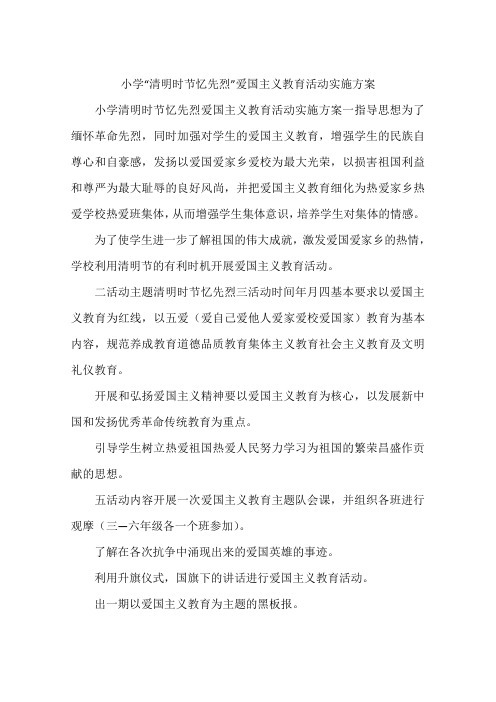 小学“清明时节忆先烈”爱国主义教育活动实施方案

小学清明时节忆先烈爱国主义教育活动实施方案一指导思想为了缅怀革命先烈，同时加强对学生的爱国主义教育，增强学生的民族自尊心和自豪感，发扬以爱国爱家乡爱校为最大光荣，以损害祖国利益和尊严为最大耻辱的良好风尚，并把爱国主义教育细化为热爱家乡热爱学校热爱班集体，从而增强学生集体意识，培养学生对集体的情感。

为了使学生进一步了解祖国的伟大成就，激发爱国爱家乡的热情，学校利用清明节的有利时机开展爱国主义教育活动。

二活动主题清明时节忆先烈三活动时间年月四基本要求以爱国主义教育为红线，以五爱（爱自己爱他人爱家爱校爱国家）教育为基本内容，规范养成教育道德品质教育集体主义教育社会主义教育及文明礼仪教育。

开展和弘扬爱国主义精神要以爱国主义教育为核心，以发展新中国和发扬优秀革命传统教育为重点。

引导学生树立热爱祖国热爱人民努力学习为祖国的繁荣昌盛作贡献的思想。

五活动内容开展一次爱国主义教育主题队会课，并组织各班进行观摩（三—六年级各一个班参加）。

了解在各次抗争中涌现出来的爱国英雄的事迹。

利用升旗仪式，国旗下的讲话进行爱国主义教育活动。

出一期以爱国主义教育为主题的黑板报。